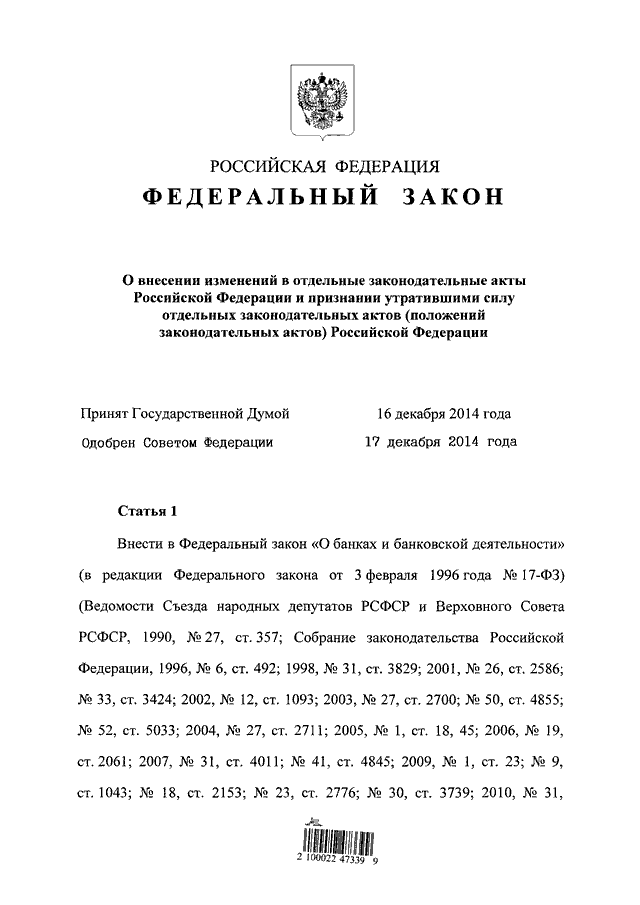 РОССИЙСКАЯ ФЕДЕРАЦИЯ

ФЕДЕРАЛЬНЫЙ ЗАКОН

О внесении изменений в отдельные законодательные акты Российской Федерации и признании утратившими силу отдельных законодательных актов (положений законодательных актов) Российской Федерации

Принят Государственной Думой 16 декабря 2014 года

Одобрен Советом Федерации 17 декабря 2014 года

Статья 1

Внести в Федеральный закон «О банках и банковской деятельности» (в редакции Федерального закона от 3 февраля 1996 года № 17-ФЗ) (Ведомости Съезда народных депутатов РСФСР и Верховного Совета РСФСР, 1990, № 27, ст. 357; Собрание законодательства Российской Федерации, 1996, № 6, ст. 492; 1998, № 31, ст. 3829; 2001, № 26, ст. 2586; № 33, ст. 3424; 2002, № 12, ст. 1093; 2003, № 27, ст. 2700; № 50, ст. 4855; № 52, ст. 5033; 2004, № 27, ст. 2711; 2005, № 1, ст. 18, 45; 2006, № 19, ст. 2061; 2007, № 31, ст. 4011; № 41, ст. 4845; 2009, № 1, ст. 23; № 9, ст. 1043; № 18, ст. 2153; № 23, ст. 2776; № 30, ст. 3739; 2010, № 31,

2 100022 47339 9